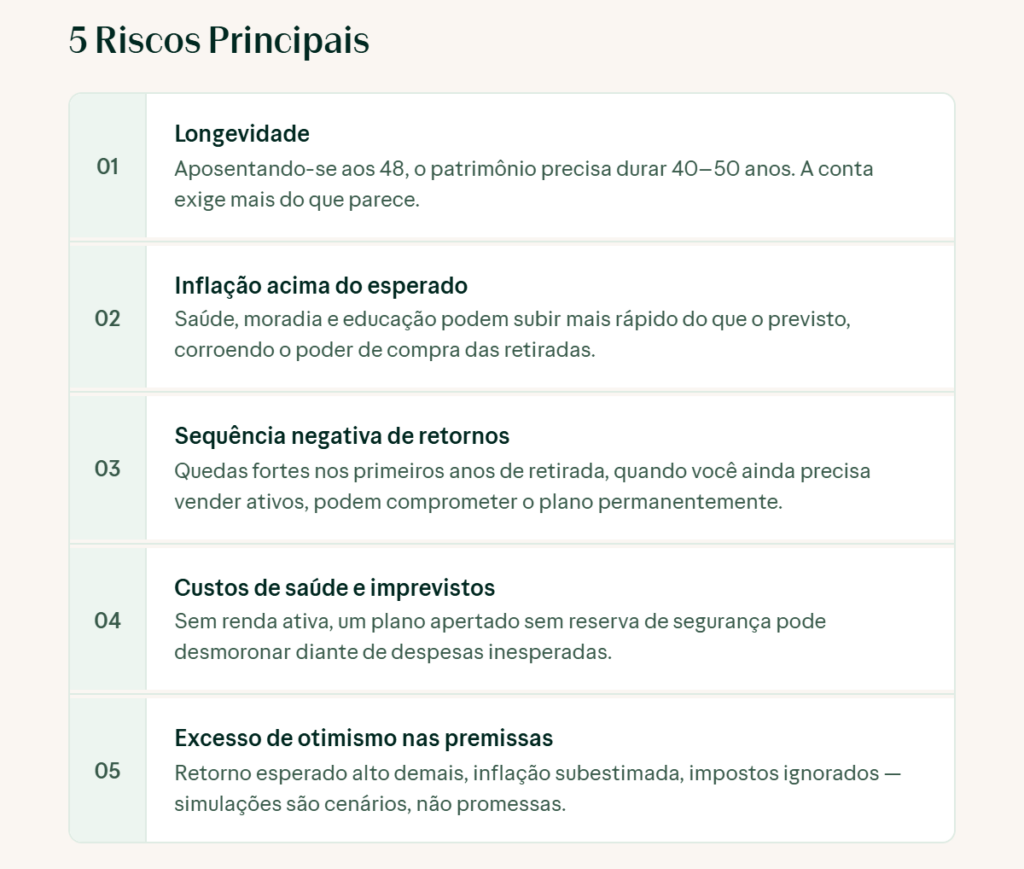 5 Riscos Principais

01

Longevidade

Aposentando-se aos 48, o patrimônio precisa durar 40–50 anos. A conta exige mais do que parece.

02

Inflação acima do esperado

Saúde, moradia e educação podem subir mais rápido do que o previsto, corroendo o poder de compra das retiradas.

03

Sequência negativa de retornos

Quedas fortes nos primeiros anos de retirada, quando você ainda precisa vender ativos, podem comprometer o plano permanentemente.

04

Custos de saúde e imprevistos

Sem renda ativa, um plano apertado sem reserva de segurança pode desmoronar diante de despesas inesperadas.

05

Excesso de otimismo nas premissas

Retorno esperado alto demais, inflação subestimada, impostos ignorados — simulações são cenários, não promessas.